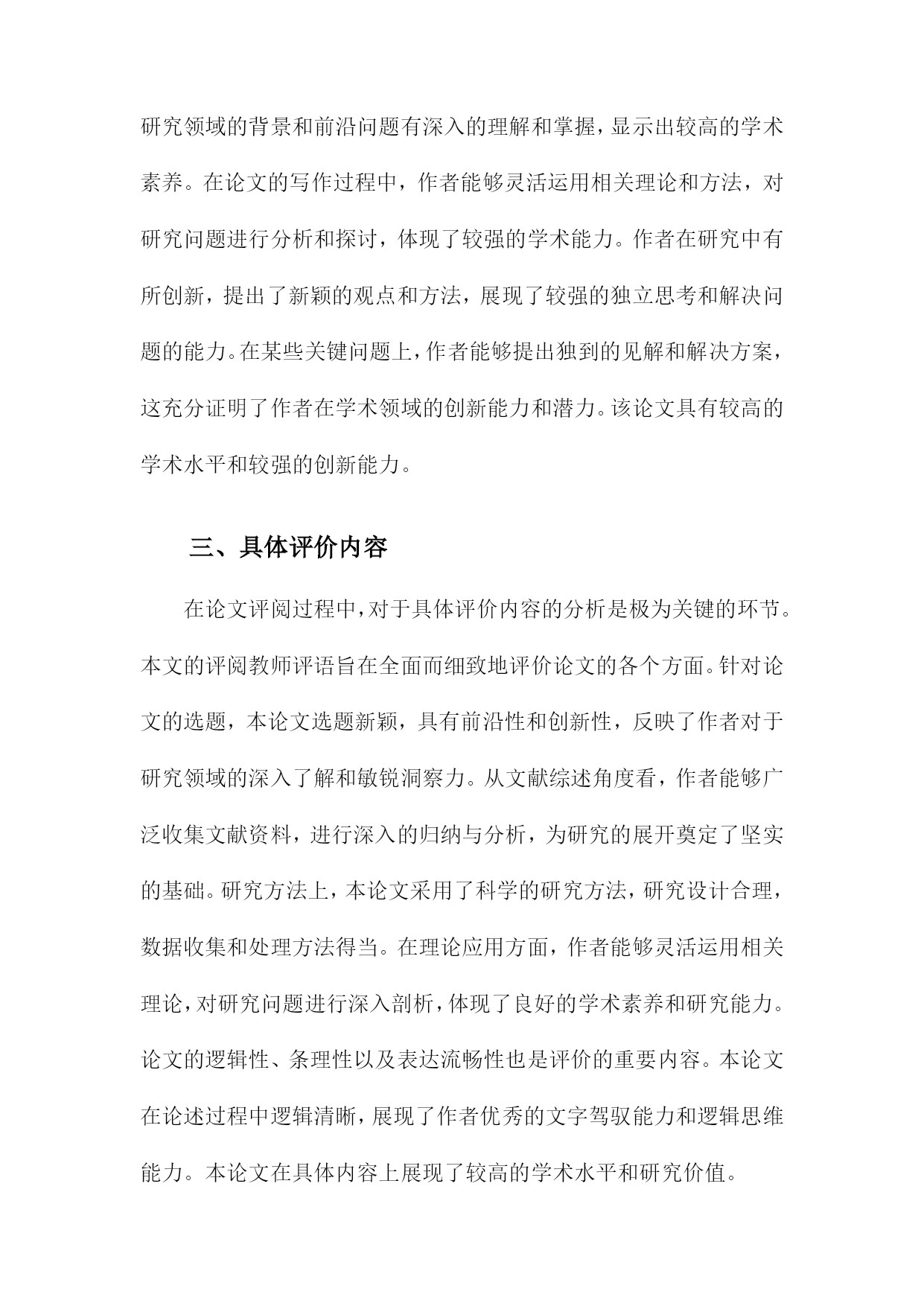 研究领域的背景和前沿问题有深入的理解和掌握，显示出较高的学术素养。在论文的写作过程中，作者能够灵活运用相关理论和方法，对研究问题进行分析和探讨，体现了较强的学术能力。作者在研究中有所创新，提出了新颖的观点和方法，展现了较强的独立思考和解决问题的能力。在某些关键问题上，作者能够提出独到的见解和解决方案，这充分证明了作者在学术领域的创新能力和潜力。该论文具有较高的学术水平和较强的创新能力。

三、具体评价内容

在论文评阅过程中，对于具体评价内容的分析是极为关键的环节。本文的评阅教师评语旨在全面而细致地评价论文的各个方面。针对论文的选题，本论文选题新颖，具有前沿性和创新性，反映了作者对于研究领域的深入了解和敏锐洞察力。从文献综述角度看，作者能够广泛收集文献资料，进行深入的归纳与分析，为研究的展开奠定了坚实的基础。研究方法上，本论文采用了科学的研究方法，研究设计合理，数据收集和处理方法得当。在理论应用方面，作者能够灵活运用相关理论，对研究问题进行深入剖析，体现了良好的学术素养和研究能力。论文的逻辑性、条理性以及表达流畅性也是评价的重要内容。本论文在论述过程中逻辑清晰，展现了作者优秀的文字驾驭能力和逻辑思维能力。本论文在具体内容上展现了较高的学术水平和研究价值。